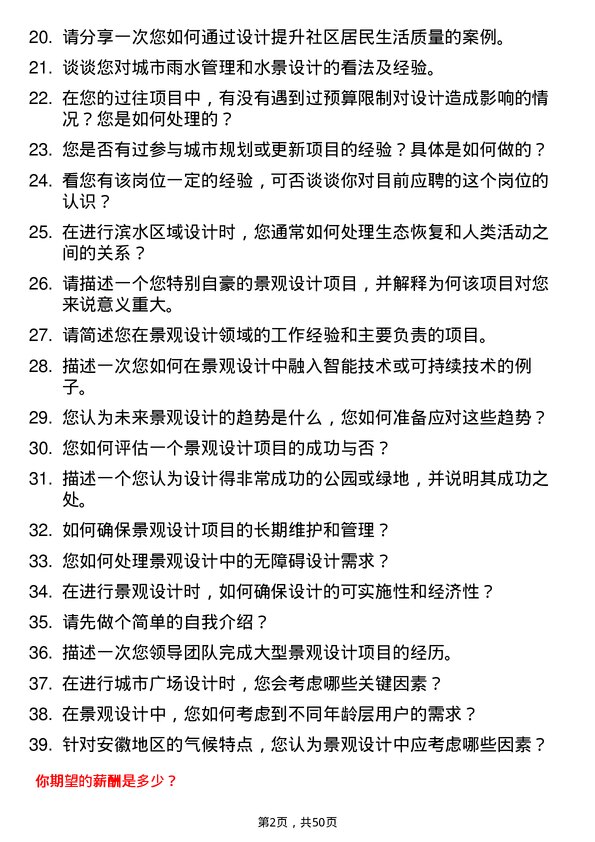 20. 请分享一次您如何通过设计提升社区居民生活质量的案例。

21. 谈谈您对城市雨水管理和水景设计的看法及经验。

22. 在您的过往项目中，有没有遇到过预算限制对设计造成影响的情况？您是如何处理的？

23. 您是否有过参与城市规划或更新项目的经验？具体是如何做的？

24. 看您有该岗位一定的经验，可否谈谈你对目前应聘的这个岗位的认识？

25. 在进行滨水区域设计时，您通常如何处理生态恢复和人类活动之间的关系？

26. 请描述一个您特别自豪的景观设计项目，并解释为何该项目对您来说意义重大。

27. 请简述您在景观设计领域的工作经验和主要负责的项目。

28. 描述一次您如何在景观设计中融入智能技术或可持续技术的例子。

29. 您认为未来景观设计的趋势是什么，您如何准备应对这些趋势？

30. 您如何评估一个景观设计项目的成功与否？

31. 描述一个您认为设计得非常成功的公园或绿地，并说明其成功之处。

32. 如何确保景观设计项目的长期维护和管理？

33. 您如何处理景观设计中的无障碍设计需求？

34. 在进行景观设计时，如何确保设计的可实施性和经济性？

35. 请先做个简单的自我介绍？

36. 描述一次您领导团队完成大型景观设计项目的经历。

37. 在进行城市广场设计时，您会考虑哪些关键因素？

38. 在景观设计中，您如何考虑到不同年龄层用户的需求？

39. 针对安徽地区的气候特点，您认为景观设计中应考虑哪些因素？

你期望的薪酬是多少？

第2页，共50页